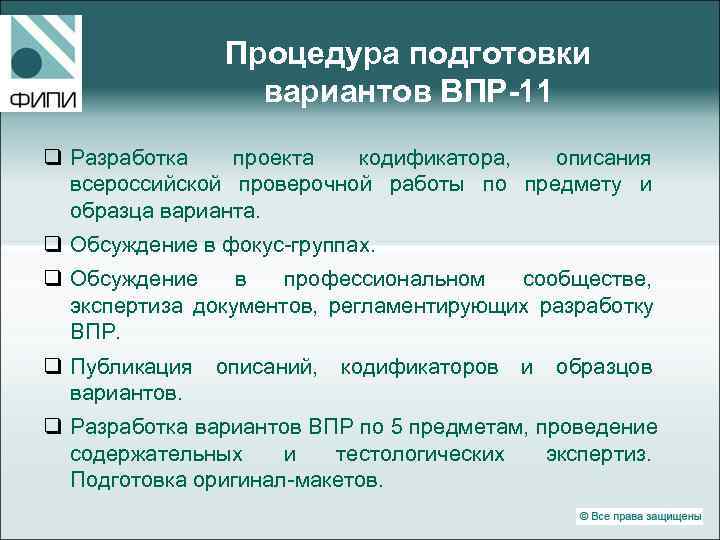 ФИПИ

Процедура подготовки вариантов ВПР-11

❑ Разработка проекта кодификатора, описания всероссийской проверочной работы по предмету и образца варианта.

❑ Обсуждение в фокус-группах.

❑ Обсуждение в профессиональном сообществе, экспертиза документов, регламентирующих разработку ВПР.

❑ Публикация описаний, кодификаторов и образцов вариантов.

❑ Разработка вариантов ВПР по 5 предметам, проведение содержательных и тестологических экспертиз. Подготовка оригинал-макетов.

© Все права защищены